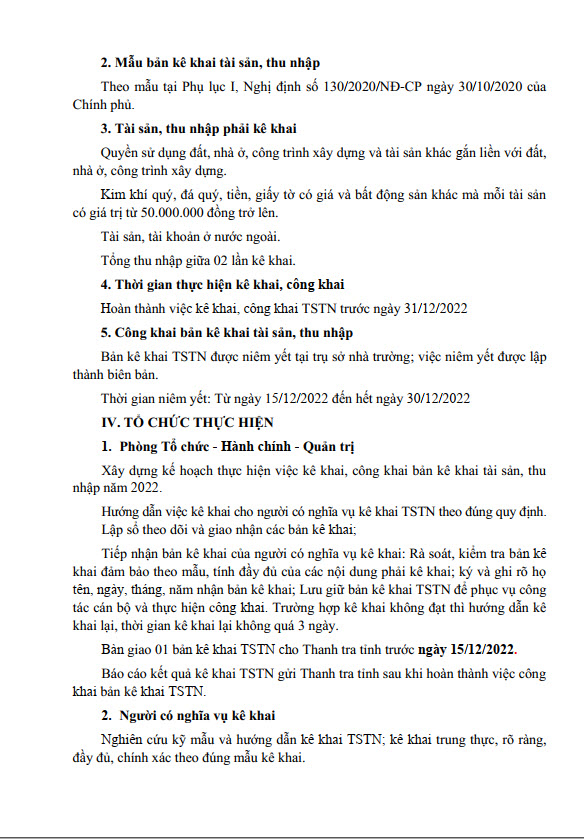 2. Mẫu bản kê khai tài sản, thu nhập

Theo mẫu tại Phụ lục I, Nghị định số 130/2020/NĐ-CP ngày 30/10/2020 của Chính phủ.

3. Tài sản, thu nhập phải kê khai

Quyền sử dụng đất, nhà ở, công trình xây dựng và tài sản khác gắn liền với đất, nhà ở, công trình xây dựng.

Kim khí quý, đá quý, tiền, giấy tờ có giá và bất động sản khác mà mỗi tài sản có giá trị từ 50.000.000 đồng trở lên.

Tài sản, tài khoản ở nước ngoài.

Tổng thu nhập giữa 02 lần kê khai.

4. Thời gian thực hiện kê khai, công khai

Hoàn thành việc kê khai, công khai TSTN trước ngày 31/12/2022

5. Công khai bản kê khai tài sản, thu nhập

Bản kê khai TSTN được niêm yết tại trụ sở nhà trường; việc niêm yết được lập thành biên bản.

Thời gian niêm yết: Từ ngày 15/12/2022 đến hết ngày 30/12/2022

IV. TỔ CHỨC THỰC HIỆN

1. Phòng Tổ chức - Hành chính - Quản trị

Xây dựng kế hoạch thực hiện việc kê khai, công khai bản kê khai tài sản, thu nhập năm 2022.

Hướng dẫn việc kê khai cho người có nghĩa vụ kê khai TSTN theo đúng quy định.

Lập sổ theo dõi và giao nhận các bản kê khai;

Tiếp nhận bản kê khai của người có nghĩa vụ kê khai: Rà soát, kiểm tra bản kê khai đảm bảo theo mẫu, tính đầy đủ của các nội dung phải kê khai; ký và ghi rõ họ tên, ngày, tháng, năm nhận bản kê khai; Lưu giữ bản kê khai TSTN để phục vụ công tác cán bộ và thực hiện công khai. Trường hợp kê khai không đạt thì hướng dẫn kê khai lại, thời gian kê khai lại không quá 3 ngày.

Bàn giao 01 bản kê khai TSTN cho Thanh tra tỉnh trước ngày 15/12/2022.

Báo cáo kết quả kê khai TSTN gửi Thanh tra tỉnh sau khi hoàn thành việc công khai bản kê khai TSTN.

2. Người có nghĩa vụ kê khai

Nghiên cứu kỹ mẫu và hướng dẫn kê khai TSTN; kê khai trung thực, rõ ràng, đầy đủ, chính xác theo đúng mẫu kê khai.